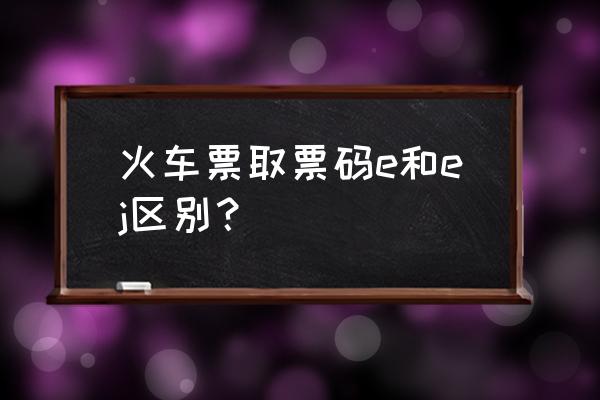 火车票取票码e和ej区别？